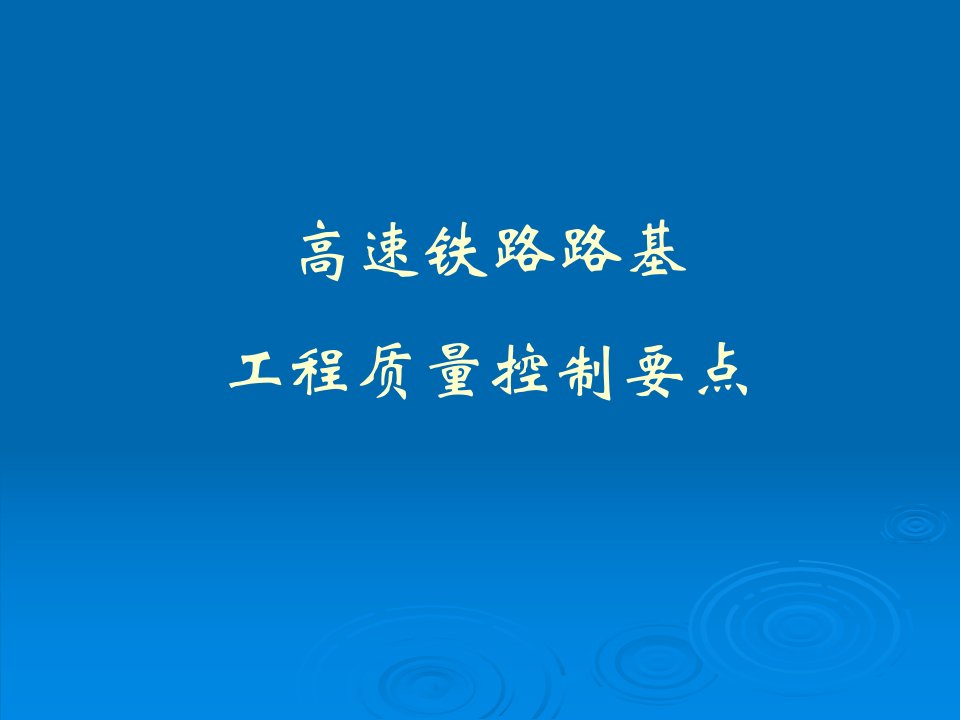 高速铁路路基

工程质量控制要点